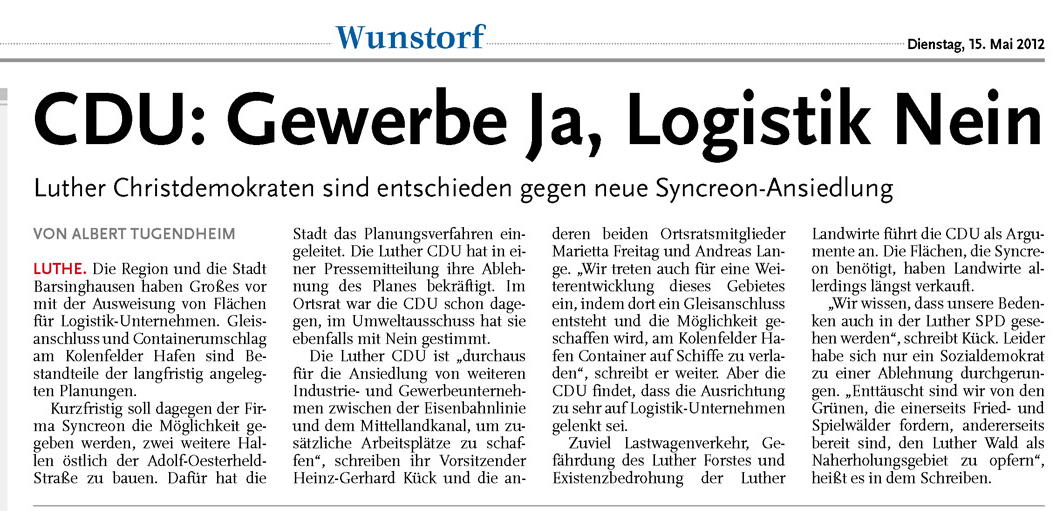 Wunstorf

Dienstag, 15. Mai 2012

CDU: Gewerbe Ja, Logistik Nein

Luther Christdemokraten sind entschieden gegen neue Syncreon-Ansiedlung

VON ALBERT TUGENDHEIM

LUTHE. Die Region und die Stadt Barsinghausen haben Großes vor mit der Ausweisung von Flächen für Logistik-Unternehmen. Gleisanschluss und Containerumschlag am Kolenfelder Hafen sind Bestandteile der langfristig angelegten Planungen.

Kurzfristig soll dagegen der Firma Syncreon die Möglichkeit gegeben werden, zwei weitere Hallen östlich der Adolf-Oesterheld-Straße zu bauen. Dafür hat die Stadt das Planungsverfahren eingeleitet. Die Luther CDU hat in einer Pressemitteilung ihre Ablehnung des Planes bekräftigt. Im Ortsrat war die CDU schon dagegen, im Umweltausschuss hat sie ebenfalls mit Nein gestimmt.

Die Luther CDU ist „durchaus für die Ansiedlung von weiteren Industrie- und Gewerbeunternehmen zwischen der Eisenbahnlinie und dem Mittellandkanal, um zusätzliche Arbeitsplätze zu schaffen“, schreiben ihr Vorsitzender Heinz-Gerhard Kück und die anderen beiden Ortsratsmitglieder Marietta Freitag und Andreas Lange. „Wir treten auch für eine Weiterentwicklung dieses Gebietes ein, indem dort ein Gleisanschluss entsteht und die Möglichkeit geschaffen wird, am Kolenfelder Hafen Container auf Schiffe zu verladen“, schreibt er weiter. Aber die CDU findet, dass die Ausrichtung zu sehr auf Logistik-Unternehmen gelenkt sei.

Zuviel Lastwagenverkehr, Gefährdung des Luther Forstes und Existenzbedrohung der Luther Landwirte führt die CDU als Argumente an. Die Flächen, die Syncreon benötigt, haben Landwirte allerdings längst verkauft.

„Wir wissen, dass unsere Bedenken auch in der Luther SPD gesehen werden“, schreibt Kück. Leider habe sich nur ein Sozialdemokrat zu einer Ablehnung durchgerungen. „Enttäuscht sind wir von den Grünen, die einerseits Fried- und Spielwälder fordern, andererseits bereit sind, den Luther Wald als Naherholungsgebiet zu opfern“, heißt es in dem Schreiben.